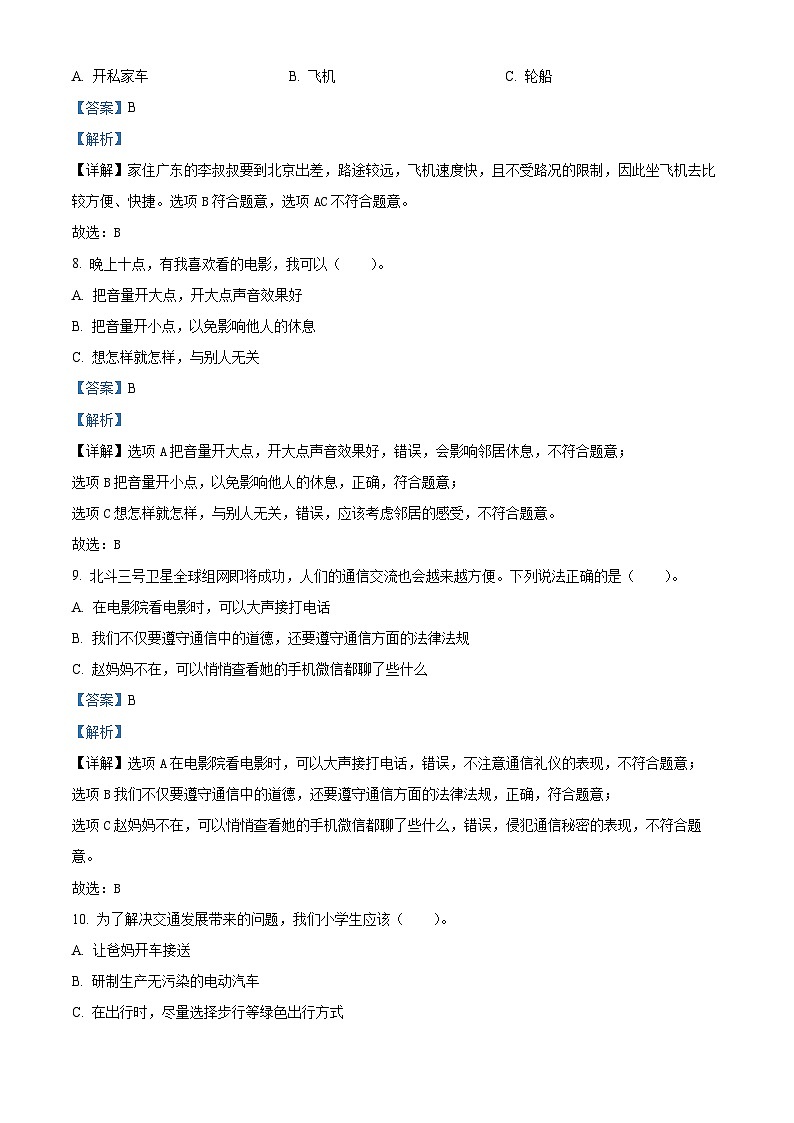 A. 开私家车　　B. 飞机　　C. 轮船

【答案】B

【解析】

【详解】家住广东的李叔叔要到北京出差，路途较远，飞机速度快，且不受路况的限制，因此坐飞机去比较方便、快捷。选项 B 符合题意，选项 AC 不符合题意。

故选：B

8. 晚上十点，有我喜欢看的电影，我可以（　　）。

A. 把音量开大点，开大点声音效果好

B. 把音量开小点，以免影响他人的休息

C. 想怎样就怎样，与别人无关

【答案】B

【解析】

【详解】选项 A 把音量开大点，开大点声音效果好，错误，会影响邻居休息，不符合题意；

选项 B 把音量开小点，以免影响他人的休息，正确，符合题意；

选项 C 想怎样就怎样，与别人无关，错误，应该考虑邻居的感受，不符合题意。

故选：B

9. 北斗三号卫星全球组网即将成功，人们的通信交流也会越来越方便。下列说法正确的是（　　）。

A. 在电影院看电影时，可以大声接打电话

B. 我们不仅要遵守通信中的道德，还要遵守通信方面的法律法规

C. 赵妈妈不在，可以悄悄查看她的手机微信都聊了些什么

【答案】B

【解析】

【详解】选项 A 在电影院看电影时，可以大声接打电话，错误，不注意通信礼仪的表现，不符合题意；

选项 B 我们不仅要遵守通信中的道德，还要遵守通信方面的法律法规，正确，符合题意；

选项 C 赵妈妈不在，可以悄悄查看她的手机微信都聊了些什么，错误，侵犯通信秘密的表现，不符合题意。

故选：B

10. 为了解决交通发展带来的问题，我们小学生应该（　　）。

A. 让爸妈开车接送

B. 研制生产无污染的电动汽车

C. 在出行时，尽量选择步行等绿色出行方式